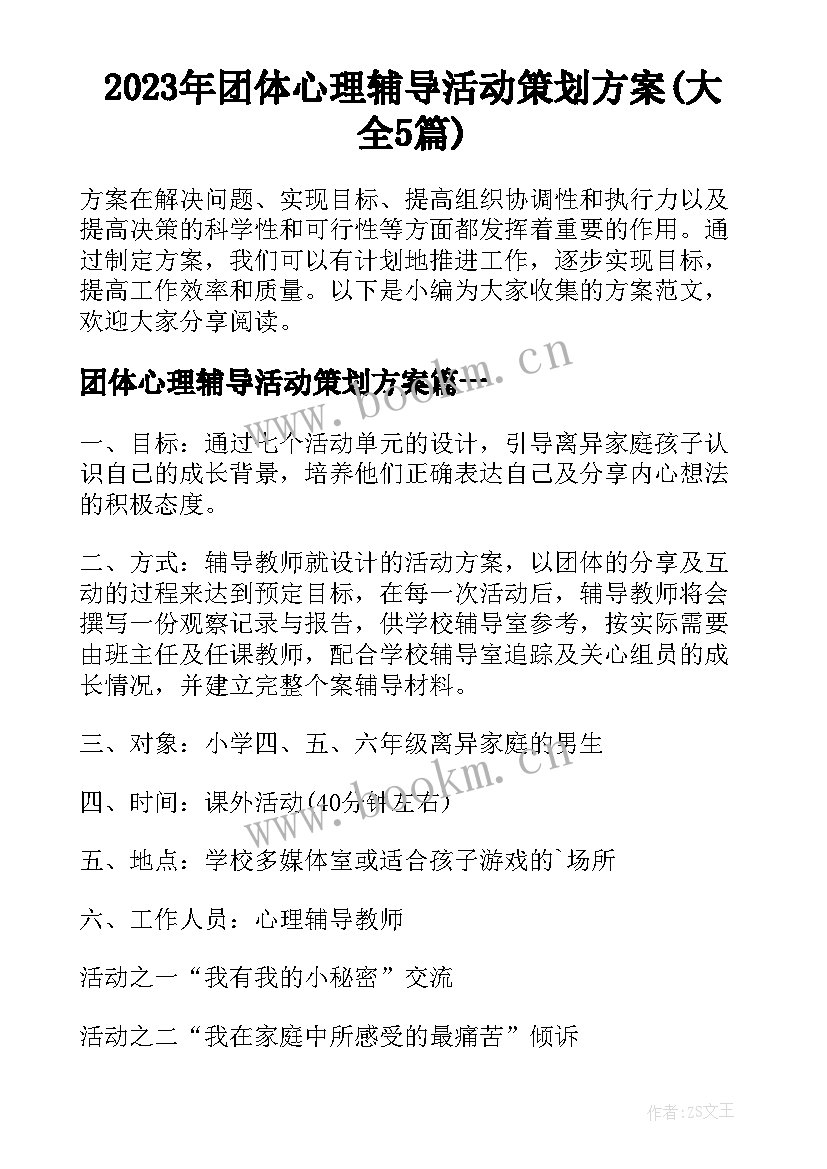 2023年团体心理辅导活动策划方案(大全5篇)

方案在解决问题、实现目标、提高组织协调性和执行力以及提高决策的科学性和可行性等方面都发挥着重要的作用。通过制定方案，我们可以有计划地推进工作，逐步实现目标，提高工作效率和质量。以下是小编为大家收集的方案范文，欢迎大家分享阅读。

www.bookm.cn

团体心理辅导活动策划方案篇一

一、目标：通过七个活动单元的设计，引导离异家庭孩子认识自己的成长背景，培养他们正确表达自己及分享内心想法的积极态度。

二、方式：辅导教师就设计的活动方案，以团体的分享及互动的过程来达到预定目标，在每一次活动后，辅导教师将会撰写一份观察记录与报告，供学校辅导室参考，按实际需要由班主任及任课教师，配合学校辅导室追踪及关心组员的成长情况，并建立完整个案辅导材料。

三、对象：小学四、五、六年级离异家庭的男生

www.bookm.cn

四、时间：课外活动(40分钟左右)

五、地点：学校多媒体室或适合孩子游戏的`场所

六、工作人员：心理辅导教师

活动之一“我有我的小秘密”交流

活动之二“我在家庭中所感受的最痛苦”倾诉

作者：ZS文王